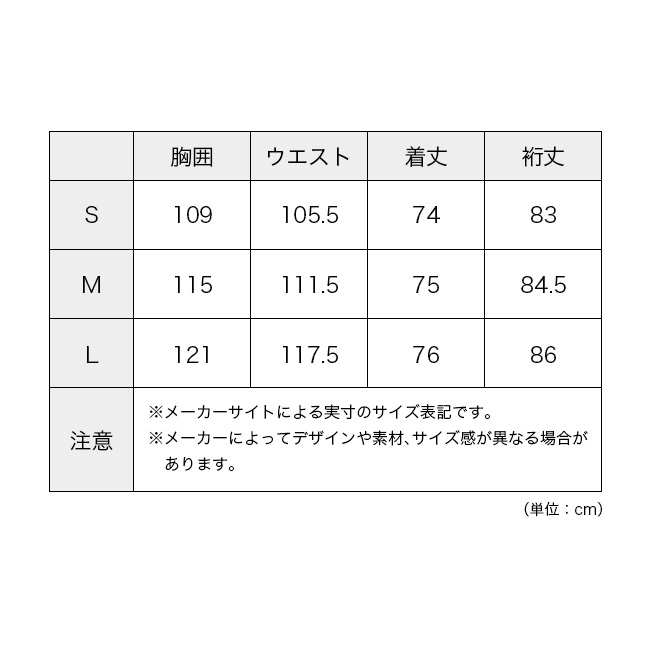 |  | 胸囲 | ウエスト | 着丈 | 裄丈 |
|---|---|---|---|---|
| S | 109 | 105.5 | 74 | 83 |
| M | 115 | 111.5 | 75 | 84.5 |
| L | 121 | 117.5 | 76 | 86 |
| 注意 | ※メーカーサイトによる実寸のサイズ表記です。 ※メーカーによってデザインや素材、サイズ感が異なる場合があります。 |  |  |  |

(単位：cm)